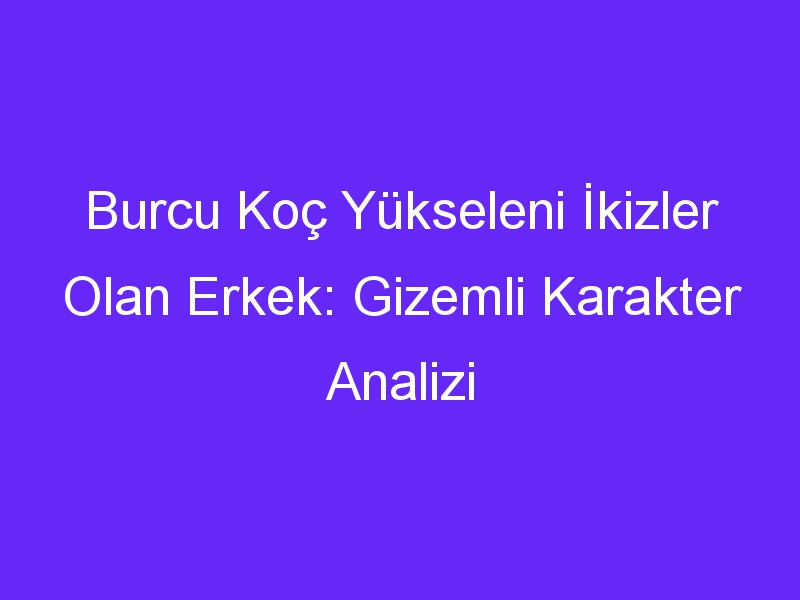 Burcu Koç Yükseleni İkizler Olan Erkek: Gizemli Karakter Analizi